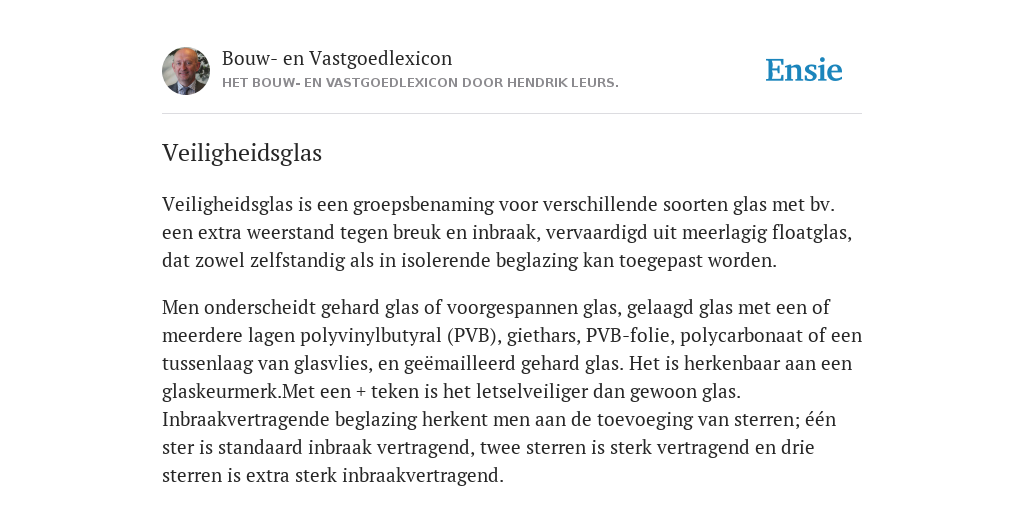 Bouw- en Vastgoedlexicon
HET BOUW- EN VASTGOEDLEXICON DOOR HENDRIK LEURS.

Ensie

Veiligheidsglas

Veiligheidsglas is een groepsbenaming voor verschillende soorten glas met bv. een extra weerstand tegen breuk en inbraak, vervaardigd uit meerlagig floatglas, dat zowel zelfstandig als in isolerende beglazing kan toegepast worden.

Men onderscheidt gehard glas of voorgespannen glas, gelaagd glas met een of meerdere lagen polyvinylbutyral (PVB), giethars, PVB-folie, polycarbonaat of een tussenlaag van glasvlies, en geëmailleerd gehard glas. Het is herkenbaar aan een glaskeurmerk.Met een + teken is het letselveiliger dan gewoon glas. Inbraakvertragende beglazing herkent men aan de toevoeging van sterren; één ster is standaard inbraak vertragend, twee sterren is sterk vertragend en drie sterren is extra sterk inbraakvertragend.